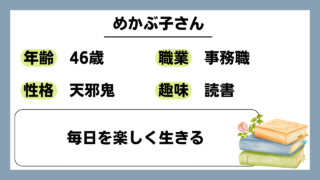 めかぶ子さん

年齢 46歳
職業 事務職

性格 天邪鬼
趣味 読書

毎日を楽しく生きる